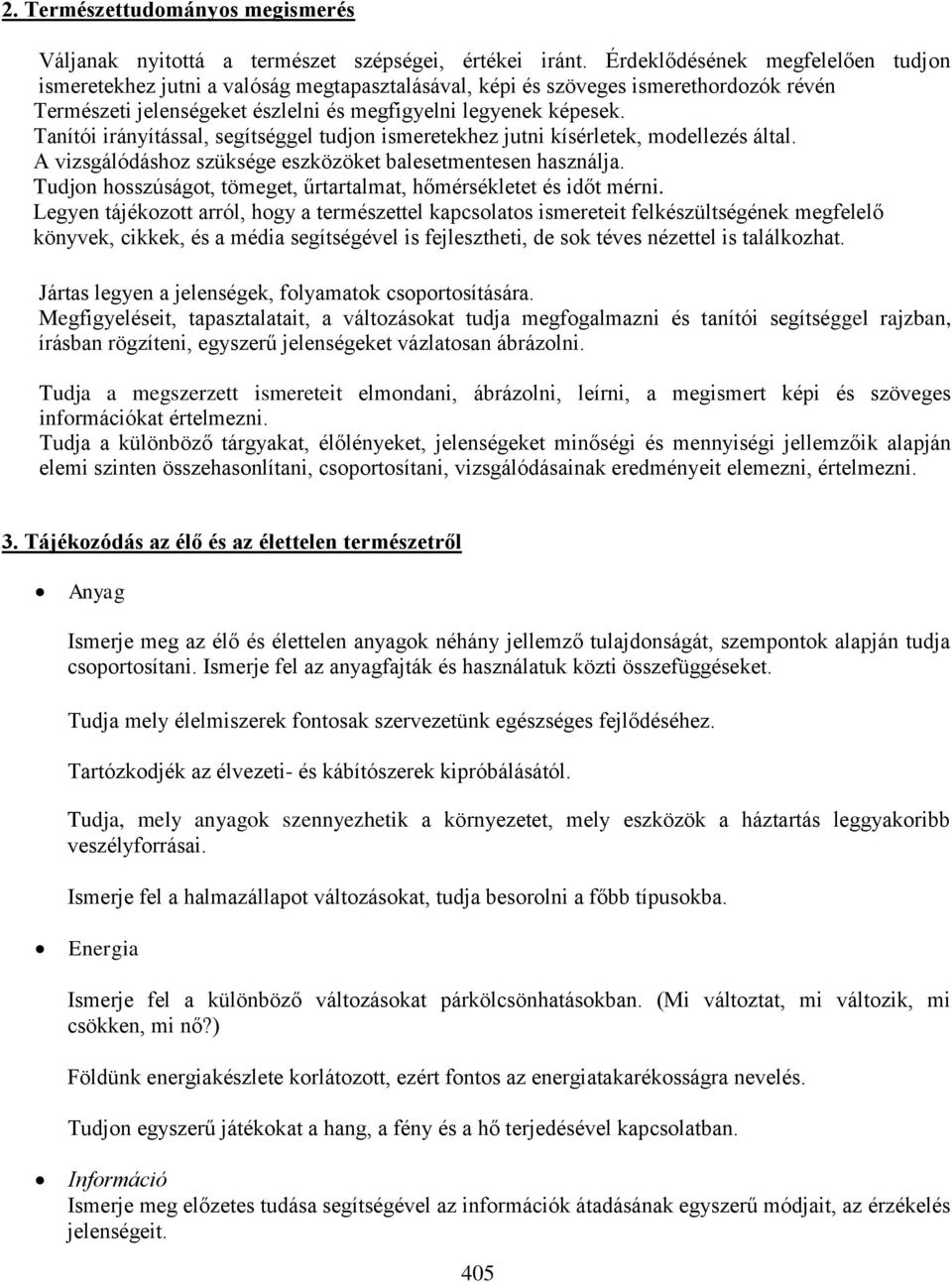 2. Természettudományos megismerés

Váljanak nyitottá a természet szépségei, értékei iránt. Érdeklődésének megfelelően tudjon ismeretekhez jutni a valóság megtapasztalásával, képi és szöveges ismerethordozók révén
Természeti jelenségeket észlelni és megfigyelni legyenek képesek.
Tanítói irányítással, segítséggel tudjon ismeretekhez jutni kísérletek, modellezés által.
A vizsgálódáshoz szüksége eszközöket balesetmentesen használja.
Tudjon hosszúságot, tömeget, űrtartalmat, hőmérsékletet és időt mérni.
Legyen tájékozott arról, hogy a természettel kapcsolatos ismereteit felkészültségének megfelelő könyvek, cikkek, és a média segítségével is fejlesztheti, de sok téves nézettel is találkozhat.

Jártas legyen a jelenségek, folyamatok csoportosítására.
Megfigyeléseit, tapasztalatait, a változásokat tudja megfogalmazni és tanítói segítséggel rajzban, írásban rögzíteni, egyszerű jelenségeket vázlatosan ábrázolni.

Tudja a megszerzett ismereteit elmondani, ábrázolni, leírni, a megismert képi és szöveges információkat értelmezni.
Tudja a különböző tárgyakat, élőlényeket, jelenségeket minőségi és mennyiségi jellemzőik alapján elemi szinten összehasonlítani, csoportosítani, vizsgálódásainak eredményeit elemezni, értelmezni.

3. Tájékozódás az élő és az élettelen természetről

• Anyag

Ismerje meg az élő és élettelen anyagok néhány jellemző tulajdonságát, szempontok alapján tudja csoportosítani. Ismerje fel az anyagfajták és használatuk közti összefüggéseket.

Tudja mely élelmiszerek fontosak szervezetünk egészséges fejlődéséhez.

Tartózkodjék az élvezeti- és kábítószerek kipróbálásától.

Tudja, mely anyagok szennyezhetik a környezetet, mely eszközök a háztartás leggyakoribb veszélyforrásai.

Ismerje fel a halmazállapot változásokat, tudja besorolni a főbb típusokba.

• Energia

Ismerje fel a különböző változásokat párkölcsönhatásokban. (Mi változtat, mi változik, mi csökken, mi nő?)

Földünk energiakészlete korlátozott, ezért fontos az energiatakarékosságra nevelés.

Tudjon egyszerű játékokat a hang, a fény és a hő terjedésével kapcsolatban.

• Információ
Ismerje meg előzetes tudása segítségével az információk átadásának egyszerű módjait, az érzékelés jelenségeit.

405